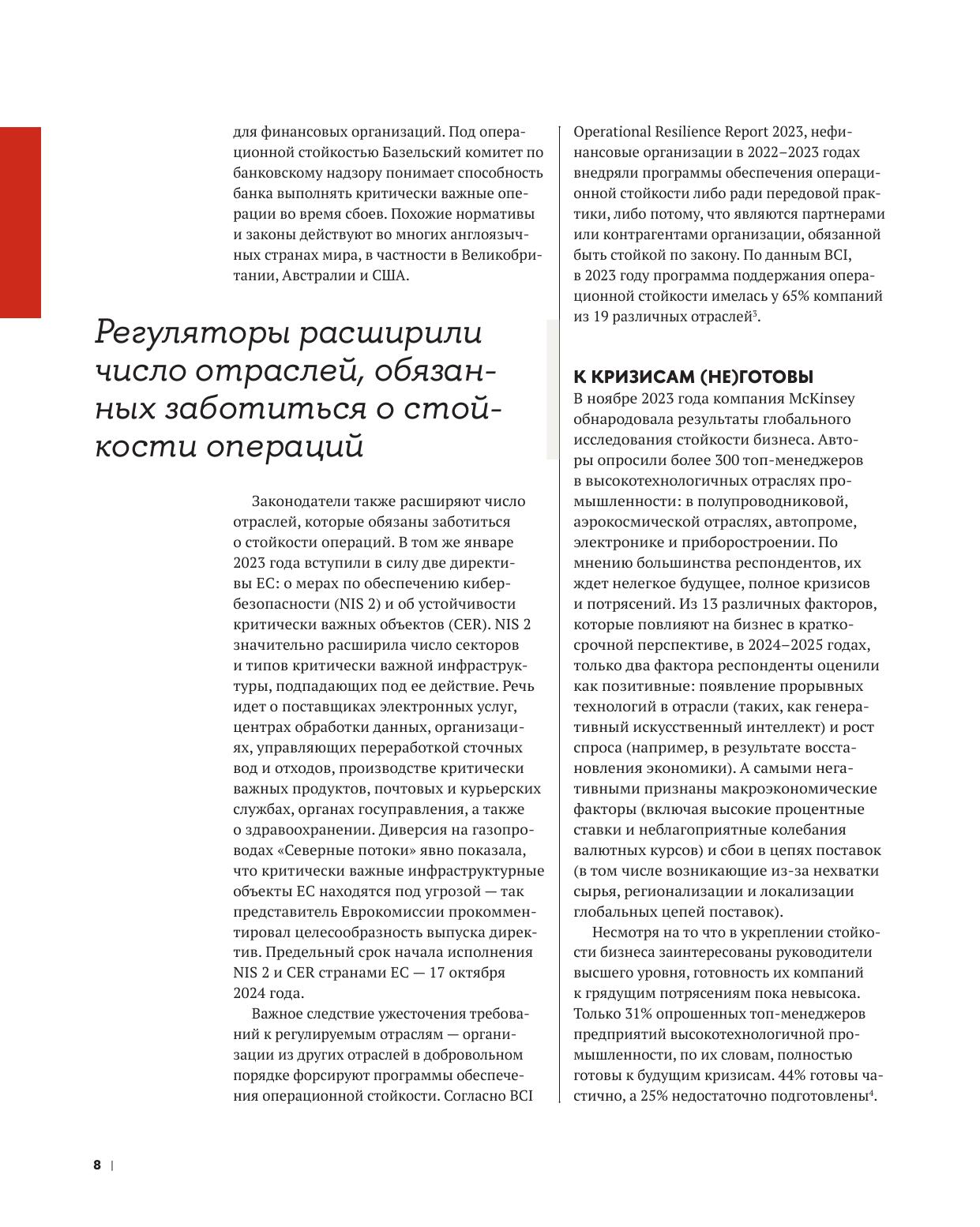 для финансовых организаций. Под операционной стойкостью Базельский комитет по банковскому надзору понимает способность банка выполнять критически важные операции во время сбоев. Похожие нормативы и законы действуют во многих англоязычных странах мира, в частности в Великобритании, Австралии и США.

Регуляторы расширили число отраслей, обязанных заботиться о стойкости операций

Законодатели также расширяют число отраслей, которые обязаны заботиться о стойкости операций. В том же январе 2023 года вступили в силу две директивы ЕС: о мерах по обеспечению кибербезопасности (NIS 2) и об устойчивости критически важных объектов (CER). NIS 2 значительно расширила число секторов и типов критически важной инфраструктуры, подпадающих под ее действие. Речь идет о поставщиках электронных услуг, центрах обработки данных, организациях, управляющих переработкой сточных вод и отходов, производстве критически важных продуктов, почтовых и курьерских службах, органах госуправления, а также о здравоохранении. Диверсия на газопроводах «Северные потоки» явно показала, что критически важные инфраструктурные объекты ЕС находятся под угрозой — так представитель Еврокомиссии прокомментировал целесообразность выпуска директив. Предельный срок начала исполнения NIS 2 и CER странами ЕС — 17 октября 2024 года.

Важное следствие ужесточения требований к регулируемым отраслям — организации из других отраслей в добровольном порядке форсируют программы обеспечения операционной стойкости. Согласно BCI Operational Resilience Report 2023, нефинансовые организации в 2022–2023 годах внедряли программы обеспечения операционной стойкости либо ради передовой практики, либо потому, что являются партнерами или контрагентами организации, обязанной быть стойкой по закону. По данным BCI, в 2023 году программа поддержания операционной стойкости имелась у 65% компаний из 19 различных отраслей$^3$.

К КРИЗИСАМ (НЕ)ГОТОВЫ
В ноябре 2023 года компания McKinsey обнародовала результаты глобального исследования стойкости бизнеса. Авторы опросили более 300 топ-менеджеров в высокотехнологичных отраслях промышленности: в полупроводниковой, аэрокосмической отраслях, автопроме, электронике и приборостроении. По мнению большинства респондентов, их ждет нелегкое будущее, полное кризисов и потрясений. Из 13 различных факторов, которые повлияют на бизнес в краткосрочной перспективе, в 2024–2025 годах, только два фактора респонденты оценили как позитивные: появление прорывных технологий в отрасли (таких, как генеративный искусственный интеллект) и рост спроса (например, в результате восстановления экономики). А самыми негативными признаны макроэкономические факторы (включая высокие процентные ставки и неблагоприятные колебания валютных курсов) и сбои в цепях поставок (в том числе возникающие из-за нехватки сырья, регионализации и локализации глобальных цепей поставок).

Несмотря на то что в укреплении стойкости бизнеса заинтересованы руководители высшего уровня, готовность их компаний к грядущим потрясениям пока невысока. Только 31% опрошенных топ-менеджеров предприятий высокотехнологичной промышленности, по их словам, полностью готовы к будущим кризисам. 44% готовы частично, а 25% недостаточно подготовлены$^4$.

8 |